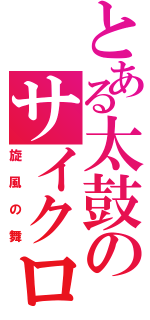 とある太鼓のサイクロ

旋風の舞